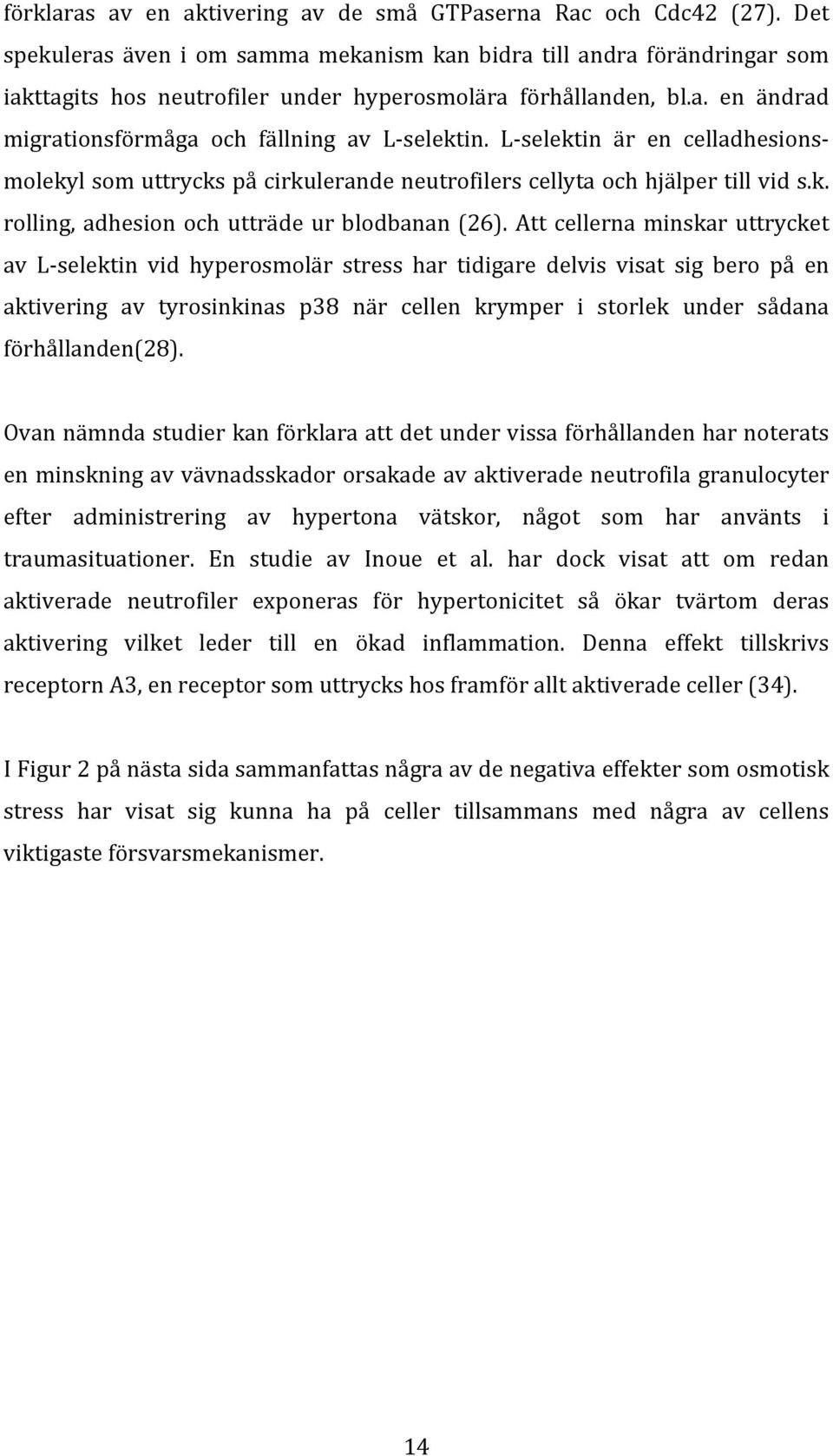 förklaras av en aktivering av de små GTPaserna Rac och Cdc42 (27). Det spekuleras även i om samma mekanism kan bidra till andra förändringar som iakttagits hos neutrofiler under hyperosmolära förhållanden, bl.a. en ändrad migrationsförmåga och fällning av L-selektin. L-selektin är en celladhesionsmolekyl som uttrycks på cirkulerande neutrofilers cellyta och hjälper till vid s.k. rolling, adhesion och utträde ur blodbanan (26). Att cellerna minskar uttrycket av L-selektin vid hyperosmolär stress har tidigare delvis visat sig bero på en aktivering av tyrosinkinas p38 när cellen krymper i storlek under sådana förhållanden(28).

Ovan nämnda studier kan förklara att det under vissa förhållanden har noterats en minskning av vävnadsskador orsakade av aktiverade neutrofila granulocyter efter administrering av hypertona vätskor, något som har använts i traumasituationer. En studie av Inoue et al. har dock visat att om redan aktiverade neutrofiler exponeras för hypertonicitet så ökar tvärtom deras aktivering vilket leder till en ökad inflammation. Denna effekt tillskrivs receptorn A3, en receptor som uttrycks hos framför allt aktiverade celler (34).

I Figur 2 på nästa sida sammanfattas några av de negativa effekter som osmotisk stress har visat sig kunna ha på celler tillsammans med några av cellens viktigaste försvarsmekanismer.

14